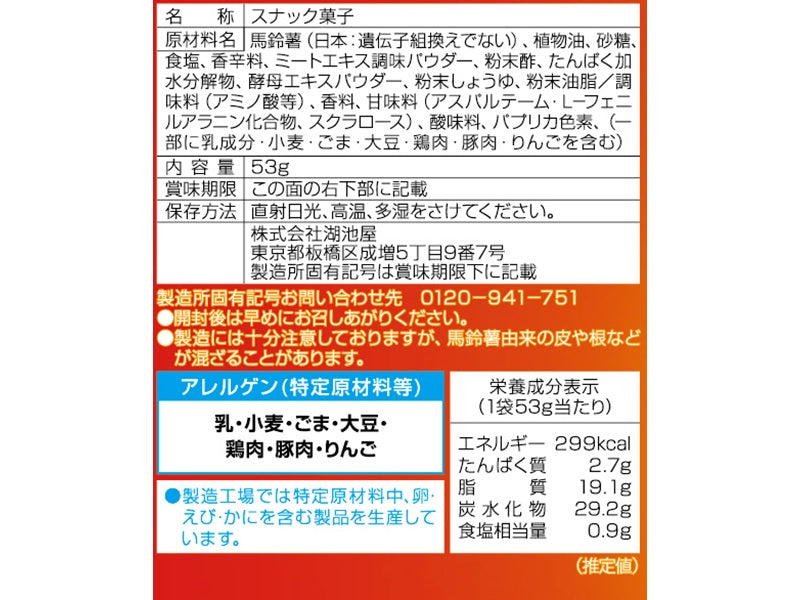 名称 スナック菓子

原材料名 馬鈴薯(日本:遺伝子組換えでない)、植物油、砂糖、食塩、香辛料、ミートエキス調味パウダー、粉末酢、たんぱく加水分解物、酵母エキスパウダー、粉末しょうゆ、粉末油脂/調味料(アミノ酸等)、香料、甘味料(アスパルテーム・L-フェニルアラニン化合物、スクラロース)、酸味料、パプリカ色素、(一部に乳成分・小麦・ごま・大豆・鶏肉・豚肉・りんごを含む)

内容量 53g

賞味期限 この面の右下部に記載

保存方法 直射日光、高温、多湿をさけてください。

株式会社湖池屋
東京都板橋区成増5丁目9番7号
製造所固有記号は賞味期限下に記載

製造所固有記号お問い合わせ先 0120-941-751
●開封後は早めにお召しあがりください。
●製造には十分注意しておりますが、馬鈴薯由来の皮や根などが混ざることがあります。

アレルゲン(特定原材料等)

乳・小麦・ごま・大豆・
鶏肉・豚肉・りんご

●製造工場では特定原材料中、卵・えび・かにを含む製品を生産しています。

栄養成分表示
(1袋53g当たり)

エネルギー 299kcal
たんぱく質 2.7g
脂質 19.1g
炭水化物 29.2g
食塩相当量 0.9g

(推定値)